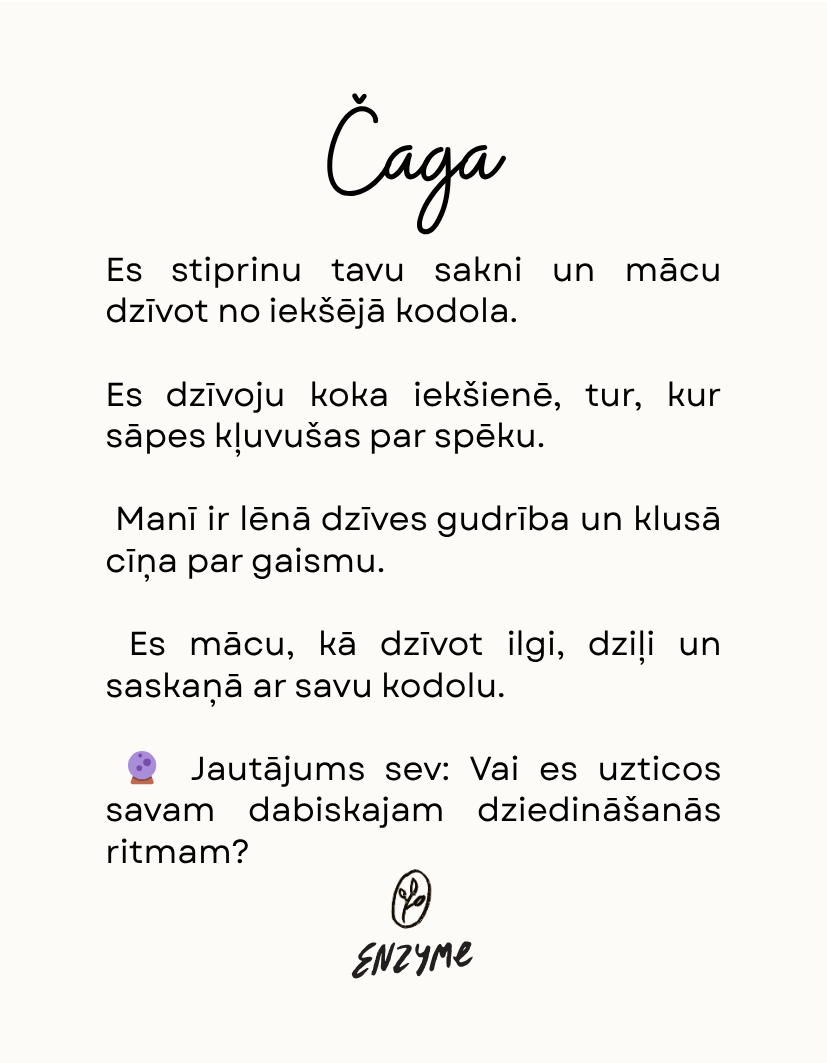 Čaga

Es stiprinu tavu sakni un mācu dzīvot no iekšējā kodola.

Es dzīvoju koka iekšienē, tur, kur sāpes kļuvušas par spēku.

Manī ir lēnā dzīves gudrība un klusā cīņa par gaismu.

Es mācu, kā dzīvot ilgi, dziļi un saskaņā ar savu kodolu.

🔮 Jautājums sev: Vai es uzticos savam dabiskajam dziedināšanās ritmam?

ENZYME